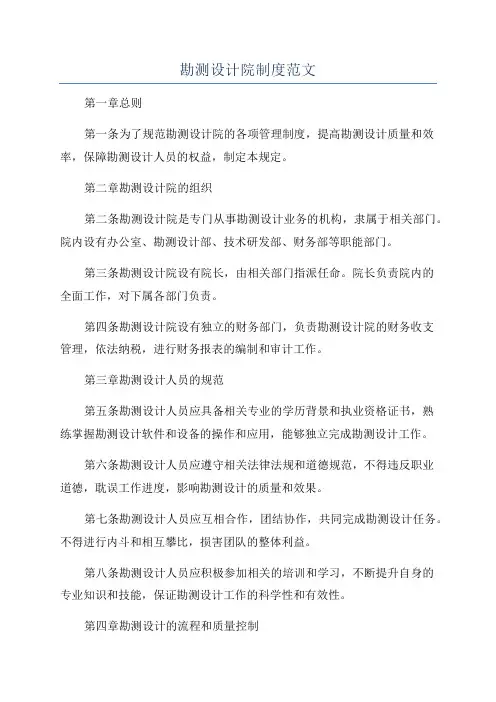 勘测设计院制度范文

第一章总则

第一条为了规范勘测设计院的各项管理制度，提高勘测设计质量和效率，保障勘测设计人员的权益，制定本规定。

第二章勘测设计院的组织

第二条勘测设计院是专门从事勘测设计业务的机构，隶属于相关部门。院内设有办公室、勘测设计部、技术研发部、财务部等职能部门。

第三条勘测设计院设有院长，由相关部门指派任命。院长负责院内的全面工作，对下属各部门负责。

第四条勘测设计院设有独立的财务部门，负责勘测设计院的财务收支管理，依法纳税，进行财务报表的编制和审计工作。

第三章勘测设计人员的规范

第五条勘测设计人员应具备相关专业的学历背景和执业资格证书，熟练掌握勘测设计软件和设备的操作和应用，能够独立完成勘测设计工作。

第六条勘测设计人员应遵守相关法律法规和道德规范，不得违反职业道德，耽误工作进度，影响勘测设计的质量和效果。

第七条勘测设计人员应互相合作，团结协作，共同完成勘测设计任务。不得进行内斗和相互攀比，损害团队的整体利益。

第八条勘测设计人员应积极参加相关的培训和学习，不断提升自身的专业知识和技能，保证勘测设计工作的科学性和有效性。

第四章勘测设计的流程和质量控制